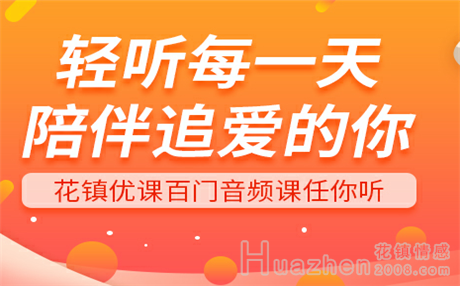 轻听每一天
陪伴追爱的你

花镇优课百门音频课任你听

Huazhen 花镇情感 2008.com